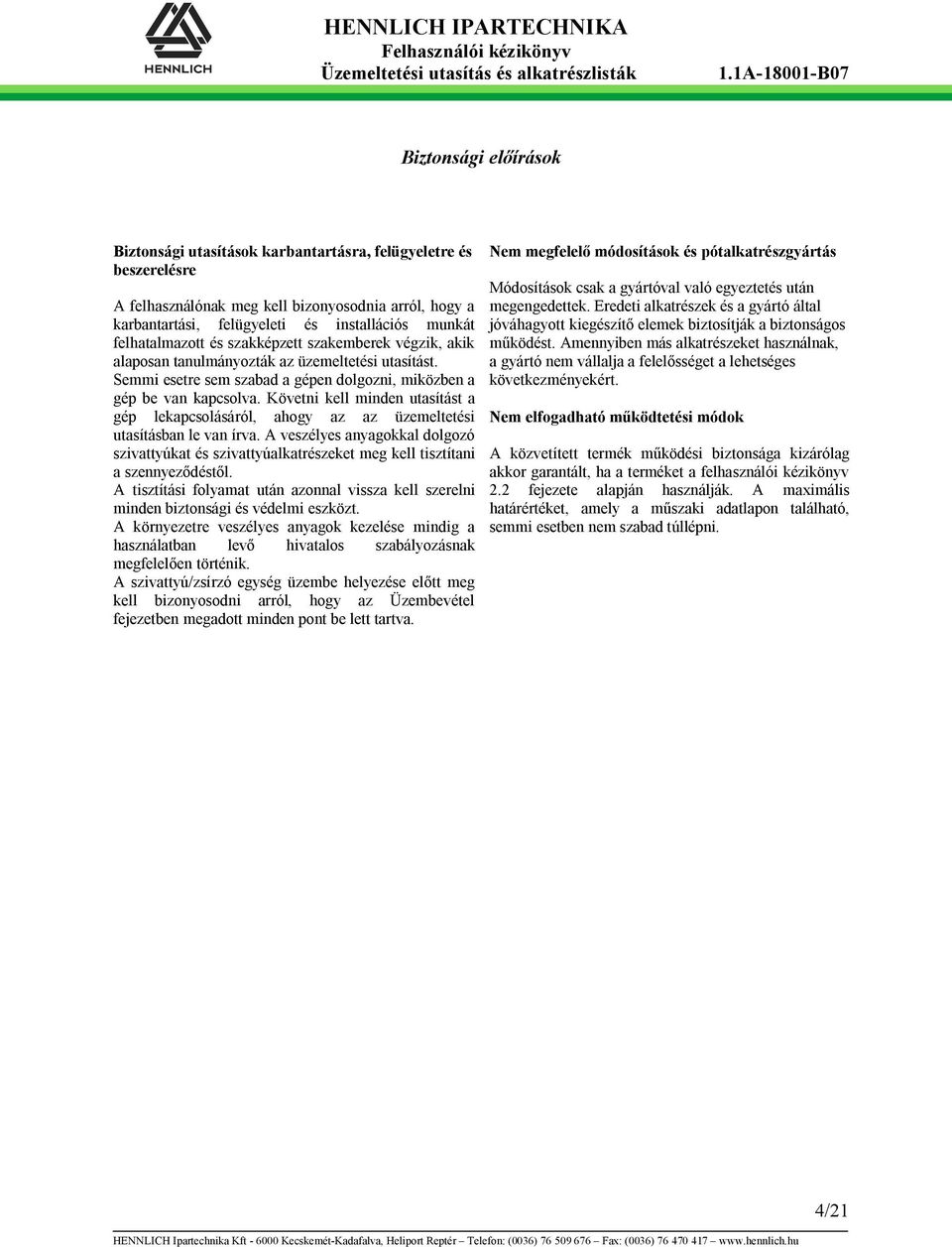 HENNLICH

HENNLICH IPARTECHNIKA
Felhasználói kézikönyv
Üzemeltetési utasítás és alkatrészlisták 1.1A-18001-B07

Biztonsági előírások

Biztonsági utasítások karbantartásra, felügyeletre és beszerelésre

A felhasználónak meg kell bizonyosodnia arról, hogy a karbantartási, felügyeleti és installációs munkát felhatalmazott és szakképzett szakemberek végzik, akik alaposan tanulmányozták az üzemeltetési utasítást.
Semmi esetre sem szabad a gépen dolgozni, miközben a gép be van kapcsolva. Követni kell minden utasítást a gép lekapcsolásáról, ahogy az az üzemeltetési utasításban le van írva. A veszélyes anyagokkal dolgozó szivattyúkat és szivattyúalkatrészeket meg kell tisztítani a szennyeződéstől.
A tisztítási folyamat után azonnal vissza kell szerelni minden biztonsági és védelmi eszközt.
A környezetre veszélyes anyagok kezelése mindig a használatban levő hivatalos szabályozásnak megfelelően történik.
A szivattyú/zsírzó egység üzembe helyezése előtt meg kell bizonyosodni arról, hogy az Üzembevétel fejezetben megadott minden pont be lett tartva.

Nem megfelelő módosítások és pótalkatrészgyártás

Módosítások csak a gyártóval való egyeztetés után megengedettek. Eredeti alkatrészek és a gyártó által jóváhagyott kiegészítő elemek biztosítják a biztonságos működést. Amennyiben más alkatrészeket használnak, a gyártó nem vállalja a felelősséget a lehetséges következményekért.

Nem elfogadható működtetési módok

A közvetített termék működési biztonsága kizárólag akkor garantált, ha a terméket a felhasználói kézikönyv 2.2 fejezete alapján használják. A maximális határértéket, amely a műszaki adatlapon található, semmi esetben nem szabad túllépni.

4/21

HENNLICH Ipartechnika Kft - 6000 Kecskemét-Kadafalva, Heliport Reptér – Telefon: (0036) 76 509 676 – Fax: (0036) 76 470 417 – www.hennlich.hu